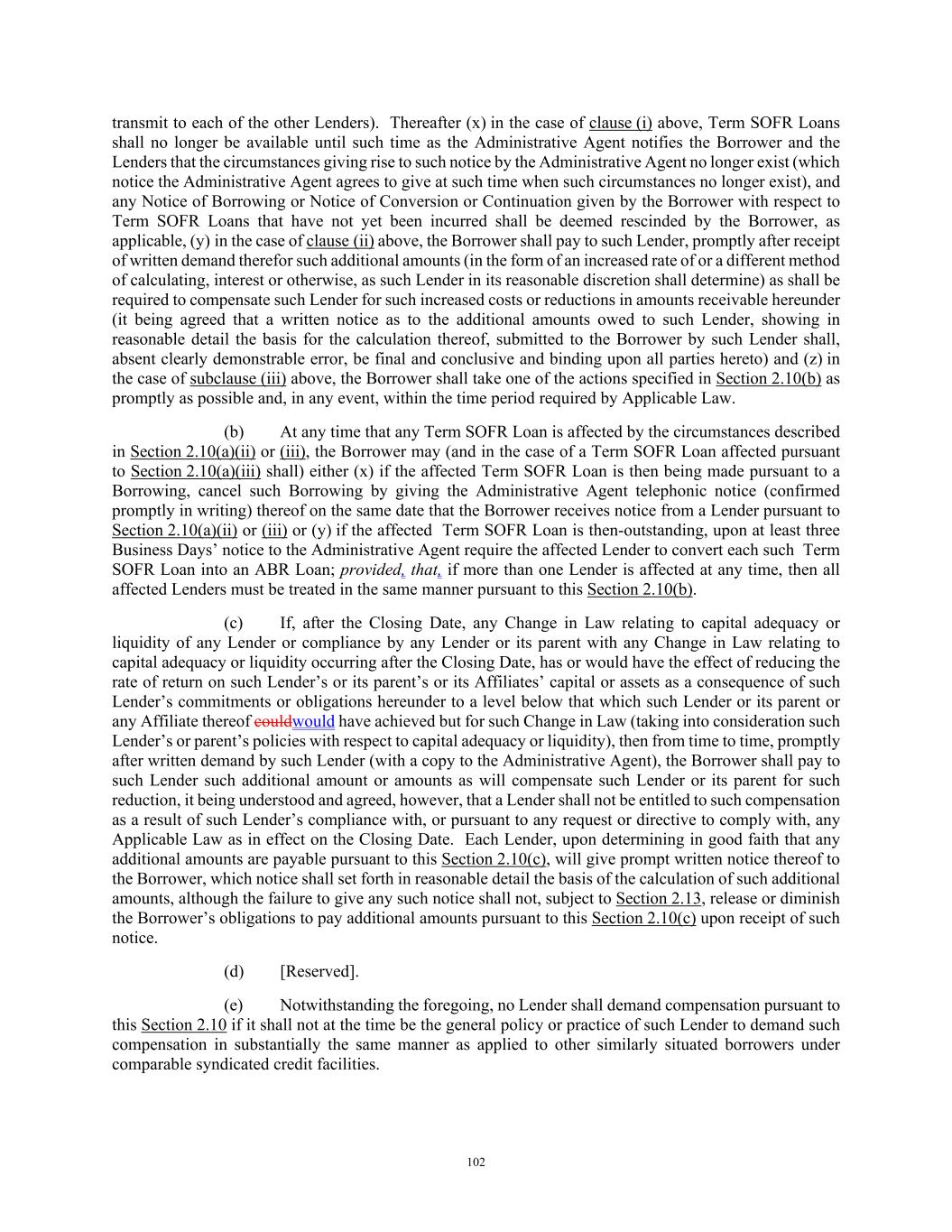 transmit to each of the other Lenders). Thereafter (x) in the case of clause (i) above, Term SOFR Loans shall no longer be available until such time as the Administrative Agent notifies the Borrower and the Lenders that the circumstances giving rise to such notice by the Administrative Agent no longer exist (which notice the Administrative Agent agrees to give at such time when such circumstances no longer exist), and any Notice of Borrowing or Notice of Conversion or Continuation given by the Borrower with respect to Term SOFR Loans that have not yet been incurred shall be deemed rescinded by the Borrower, as applicable, (y) in the case of clause (ii) above, the Borrower shall pay to such Lender, promptly after receipt of written demand therefor such additional amounts (in the form of an increased rate of or a different method of calculating, interest or otherwise, as such Lender in its reasonable discretion shall determine) as shall be required to compensate such Lender for such increased costs or reductions in amounts receivable hereunder (it being agreed that a written notice as to the additional amounts owed to such Lender, showing in reasonable detail the basis for the calculation thereof, submitted to the Borrower by such Lender shall, absent clearly demonstrable error, be final and conclusive and binding upon all parties hereto) and (z) in the case of subclause (iii) above, the Borrower shall take one of the actions specified in Section 2.10(b) as promptly as possible and, in any event, within the time period required by Applicable Law.

(b) At any time that any Term SOFR Loan is affected by the circumstances described in Section 2.10(a)(ii) or (iii), the Borrower may (and in the case of a Term SOFR Loan affected pursuant to Section 2.10(a)(iii) shall) either (x) if the affected Term SOFR Loan is then being made pursuant to a Borrowing, cancel such Borrowing by giving the Administrative Agent telephonic notice (confirmed promptly in writing) thereof on the same date that the Borrower receives notice from a Lender pursuant to Section 2.10(a)(ii) or (iii) or (y) if the affected Term SOFR Loan is then-outstanding, upon at least three Business Days' notice to the Administrative Agent require the affected Lender to convert each such Term SOFR Loan into an ABR Loan; provided, that, if more than one Lender is affected at any time, then all affected Lenders must be treated in the same manner pursuant to this Section 2.10(b).

(c) If, after the Closing Date, any Change in Law relating to capital adequacy or liquidity of any Lender or compliance by any Lender or its parent with any Change in Law relating to capital adequacy or liquidity occurring after the Closing Date, has or would have the effect of reducing the rate of return on such Lender's or its parent's or its Affiliates' capital or assets as a consequence of such Lender's commitments or obligations hereunder to a level below that which such Lender or its parent or any Affiliate thereof couldwould have achieved but for such Change in Law (taking into consideration such Lender's or parent's policies with respect to capital adequacy or liquidity), then from time to time, promptly after written demand by such Lender (with a copy to the Administrative Agent), the Borrower shall pay to such Lender such additional amount or amounts as will compensate such Lender or its parent for such reduction, it being understood and agreed, however, that a Lender shall not be entitled to such compensation as a result of such Lender's compliance with, or pursuant to any request or directive to comply with, any Applicable Law as in effect on the Closing Date. Each Lender, upon determining in good faith that any additional amounts are payable pursuant to this Section 2.10(c), will give prompt written notice thereof to the Borrower, which notice shall set forth in reasonable detail the basis of the calculation of such additional amounts, although the failure to give any such notice shall not, subject to Section 2.13, release or diminish the Borrower's obligations to pay additional amounts pursuant to this Section 2.10(c) upon receipt of such notice.

(d) [Reserved].

(e) Notwithstanding the foregoing, no Lender shall demand compensation pursuant to this Section 2.10 if it shall not at the time be the general policy or practice of such Lender to demand such compensation in substantially the same manner as applied to other similarly situated borrowers under comparable syndicated credit facilities.

102